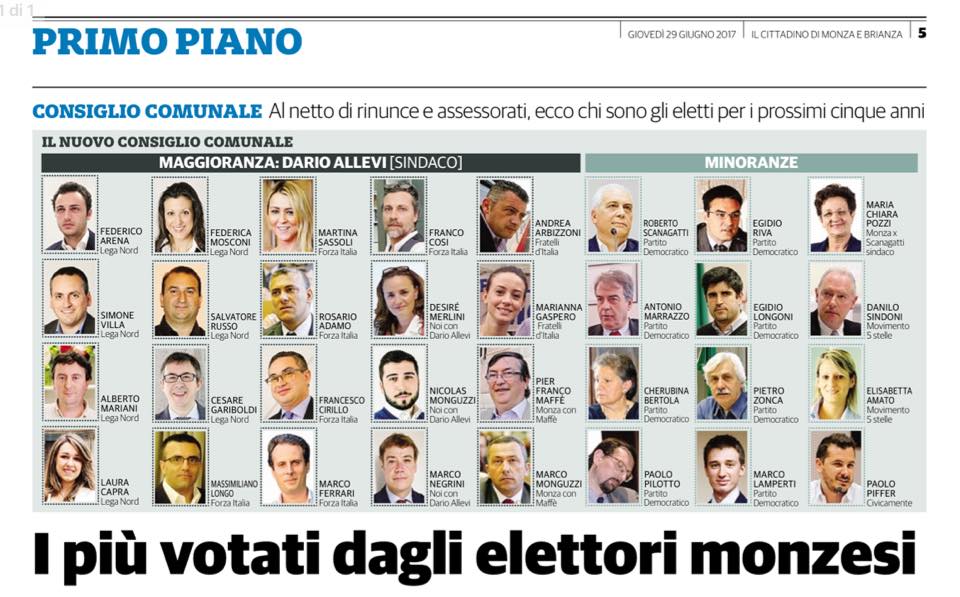 1 di 1

PRIMO PIANO

GIOVEDÌ 29 GIUGNO 2017 | IL CITTADINO DI MONZA E BRIANZA | 5

CONSIGLIO COMUNALE Al netto di rinunce e assessorati, ecco chi sono gli eletti per i prossimi cinque anni

IL NUOVO CONSIGLIO COMUNALE

MAGGIORANZA: DARIO ALLEVI [SINDACO]

FEDERICO ARENA Lega Nord

SIMONE VILLA Lega Nord

ALBERTO MARIANI Lega Nord

LAURA CAPRA Lega Nord

FEDERICA MOSCONI Lega Nord

SALVATORE RUSSO Lega Nord

CESARE GARIBOLDI Lega Nord

MASSIMILIANO LONGO Forza Italia

MARTINA SASSOLI Forza Italia

ROSARIO ADAMO Forza Italia

FRANCESCO CIRILLO Forza Italia

MARCO FERRARI Forza Italia

FRANCO COSI Forza Italia

DESIRÉ MERLINI Noi con Dario Allevi

NICOLAS MONGUZZI Noi con Dario Allevi

MARCO NEGRINI Noi con Dario Allevi

ANDREA ARBIZZONI Fratelli d'Italia

MARIANNA GASPERO Fratelli d'Italia

PIER FRANCO MAFFÈ Monza con Maffè

MARCO MONGUZZI Monza con Maffè

MINORANZE

ROBERTO SCANAGATTI Partito Democratico

ANTONIO MARRAZZO Partito Democratico

CHERUBINA BERTOLA Partito Democratico

PAOLO PILOTTO Partito Democratico

EGIDIO RIVA Partito Democratico

EGIDIO LONGONI Partito Democratico

PIETRO ZONCA Partito Democratico

MARCO LAMPERTI Partito Democratico

MARIA CHIARA POZZI Monza x Scanagatti sindaco

DANILO SINDONI Movimento 5 stelle

ELISABETTA AMATO Movimento 5 stelle

PAOLO PIFFER Civicamente

I più votati dagli elettori monzesi